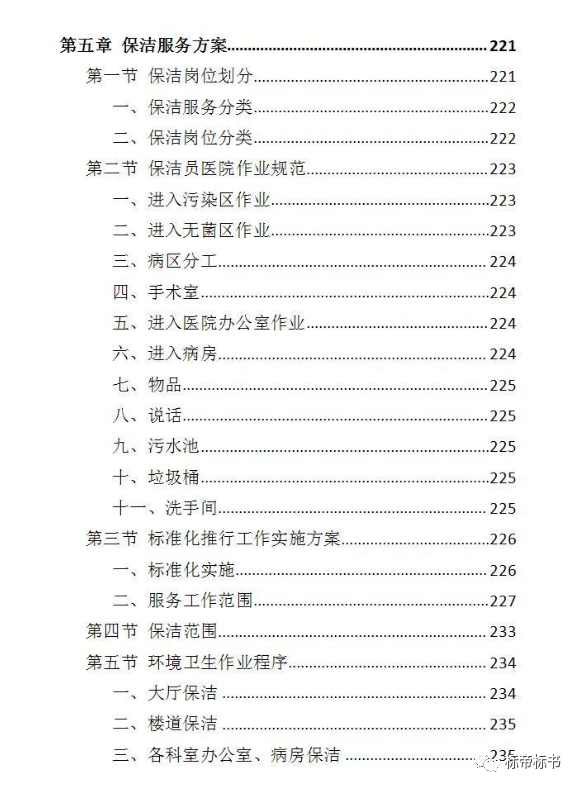 第五章 保洁服务方案......221
第一节 保洁岗位划分......221
一、保洁服务分类......222
二、保洁岗位分类......222
第二节 保洁员医院作业规范......223
一、进入污染区作业......223
二、进入无菌区作业......223
三、病区分工......224
四、手术室......224
五、进入医院办公室作业......224
六、进入病房......224
七、物品......225
八、说话......225
九、污水池......225
十、垃圾桶......225
十一、洗手间......225
第三节 标准化推行工作实施方案......226
一、标准化实施......226
二、服务工作范围......227
第四节 保洁范围......233
第五节 环境卫生作业程序......234
一、大厅保洁......234
二、楼道保洁......235
三、各科室办公室、病房保洁......235

标帝标书